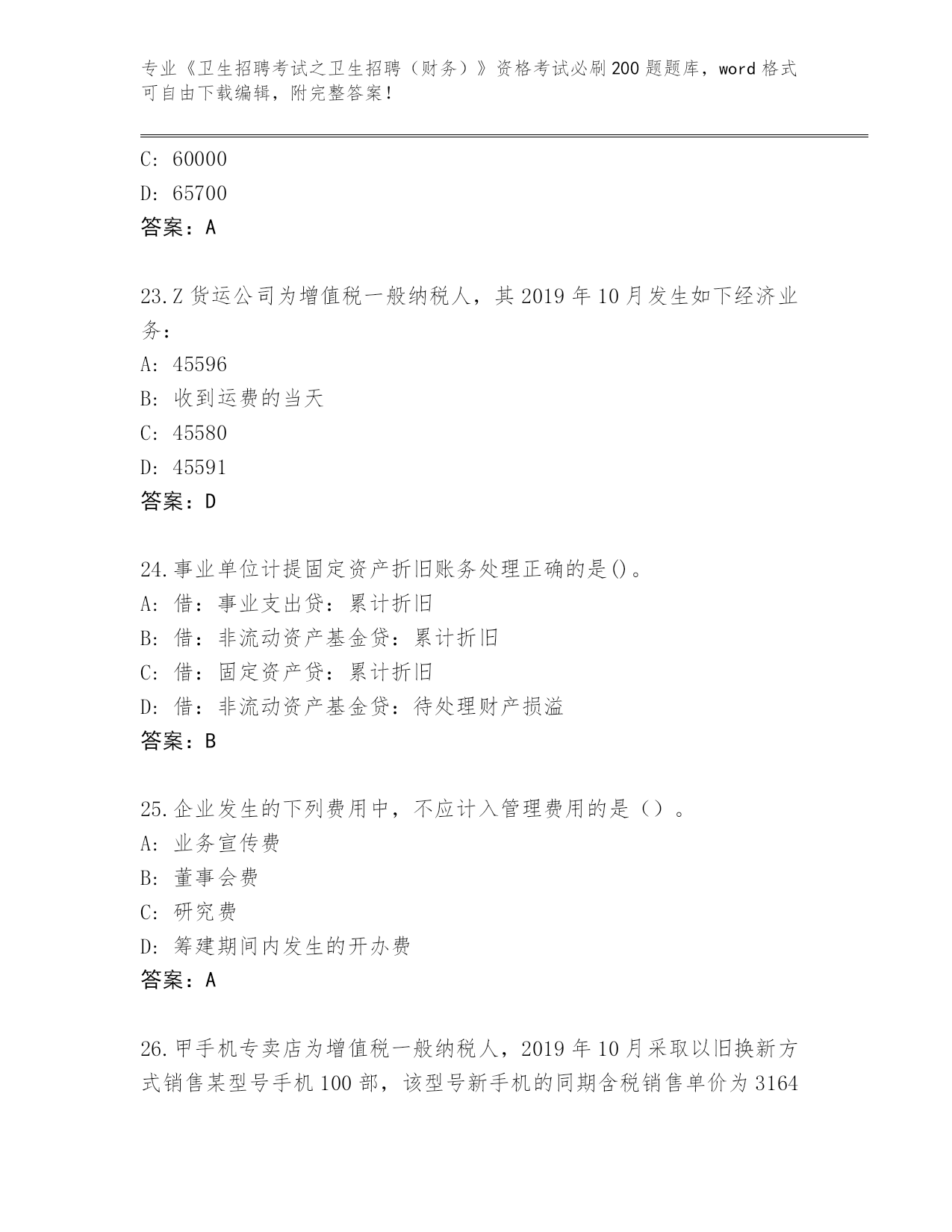 专业《卫生招聘考试之卫生招聘（财务）》资格考试必刷200题题库，word格式可自由下载编辑，附完整答案！

C: 60000
D: 65700
答案：A

23.Z货运公司为增值税一般纳税人，其2019年10月发生如下经济业务：
A: 45596
B: 收到运费的当天
C: 45580
D: 45591
答案：D

24.事业单位计提固定资产折旧账务处理正确的是()。
A: 借：事业支出贷：累计折旧
B: 借：非流动资产基金贷：累计折旧
C: 借：固定资产贷：累计折旧
D: 借：非流动资产基金贷：待处理财产损溢
答案：B

25.企业发生的下列费用中，不应计入管理费用的是（）。
A: 业务宣传费
B: 董事会费
C: 研究费
D: 筹建期间内发生的开办费
答案：A

26.甲手机专卖店为增值税一般纳税人，2019年10月采取以旧换新方式销售某型号手机100部，该型号新手机的同期含税销售单价为3164